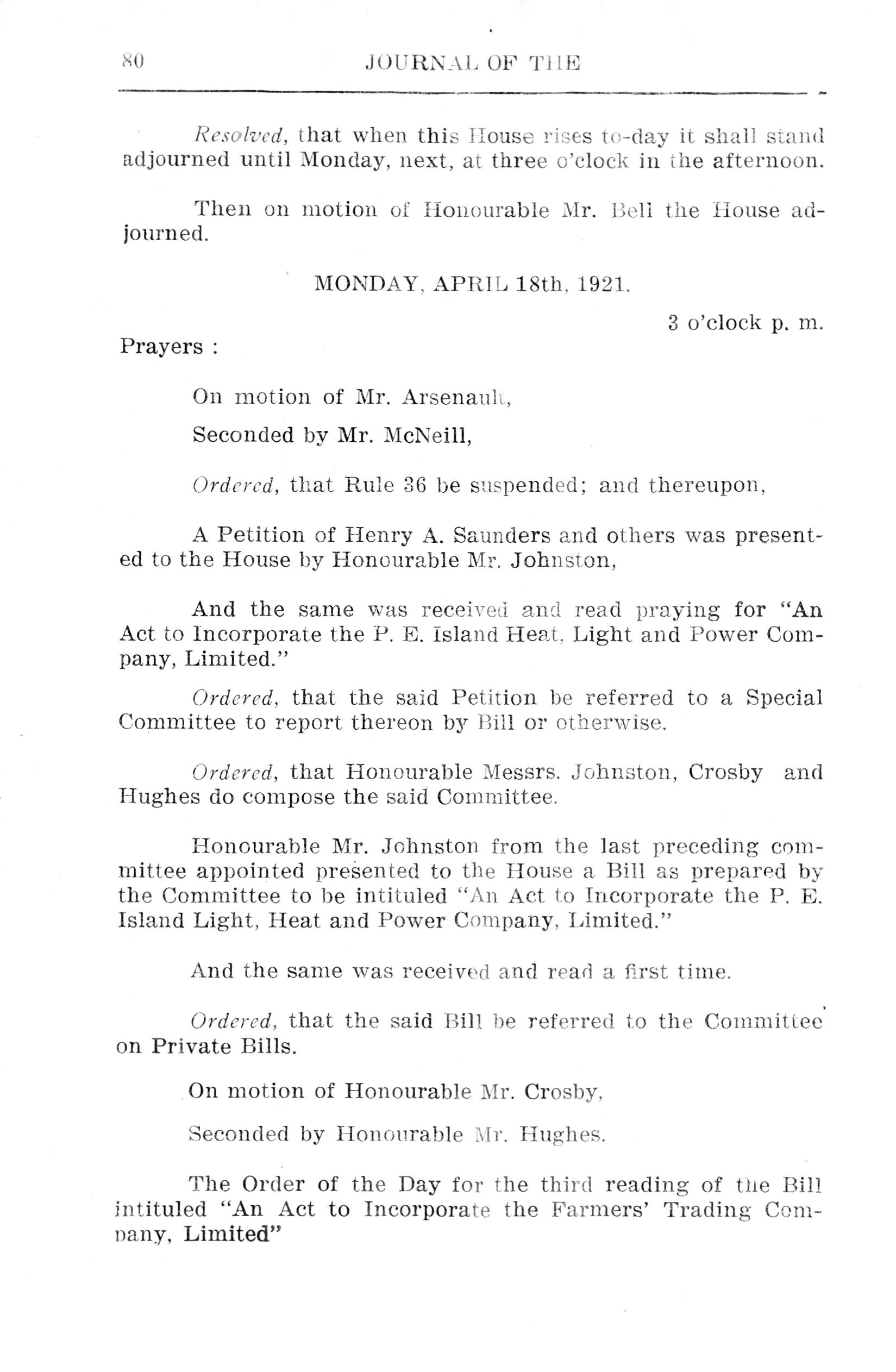 80 JOURNAL OF THE

Resolved, that when this House rises to-day it shall stand adjourned until Monday, next, at three o'clock in the afternoon.

Then on motion of Honourable Mr. Bell the House adjourned.

MONDAY, APRIL 18th, 1921.

3 o'clock p. m.

Prayers :

On motion of Mr. Arsenault,

Seconded by Mr. McNeill,

Ordered, that Rule 36 be suspended; and thereupon,

A Petition of Henry A. Saunders and others was presented to the House by Honourable Mr. Johnston,

And the same was received and read praying for "An Act to Incorporate the P. E. Island Heat, Light and Power Company, Limited."

Ordered, that the said Petition be referred to a Special Committee to report thereon by Bill or otherwise.

Ordered, that Honourable Messrs. Johnston, Crosby and Hughes do compose the said Committee.

Honourable Mr. Johnston from the last preceding committee appointed presented to the House a Bill as prepared by the Committee to be intituled "An Act to Incorporate the P. E. Island Light, Heat and Power Company, Limited."

And the same was received and read a first time.

Ordered, that the said Bill be referred to the Committee on Private Bills.

On motion of Honourable Mr. Crosby,

Seconded by Honourable Mr. Hughes.

The Order of the Day for the third reading of the Bill intituled "An Act to Incorporate the Farmers' Trading Company, Limited"